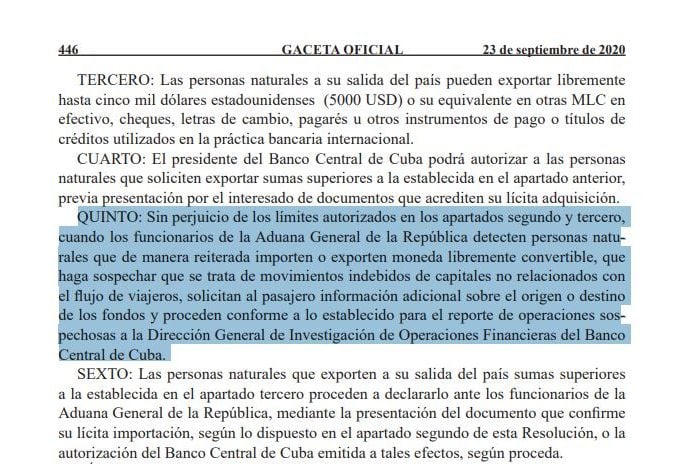 446 GACETA OFICIAL 23 de septiembre de 2020

TERCERO: Las personas naturales a su salida del país pueden exportar libremente hasta cinco mil dólares estadounidenses (5000 USD) o su equivalente en otras MLC en efectivo, cheques, letras de cambio, pagarés u otros instrumentos de pago o títulos de créditos utilizados en la práctica bancaria internacional.

CUARTO: El presidente del Banco Central de Cuba podrá autorizar a las personas naturales que soliciten exportar sumas superiores a la establecida en el apartado anterior, previa presentación por el interesado de documentos que acrediten su lícita adquisición.

QUINTO: Sin perjuicio de los límites autorizados en los apartados segundo y tercero, cuando los funcionarios de la Aduana General de la República detecten personas naturales que de manera reiterada importen o exporten moneda libremente convertible, que haga sospechar que se trata de movimientos indebidos de capitales no relacionados con el flujo de viajeros, solicitan al pasajero información adicional sobre el origen o destino de los fondos y proceden conforme a lo establecido para el reporte de operaciones sospechosas a la Dirección General de Investigación de Operaciones Financieras del Banco Central de Cuba.

SEXTO: Las personas naturales que exporten a su salida del país sumas superiores a la establecida en el apartado tercero proceden a declararlo ante los funcionarios de la Aduana General de la República, mediante la presentación del documento que confirme su lícita importación, según lo dispuesto en el apartado segundo de esta Resolución, o la autorización del Banco Central de Cuba emitida a tales efectos, según proceda.